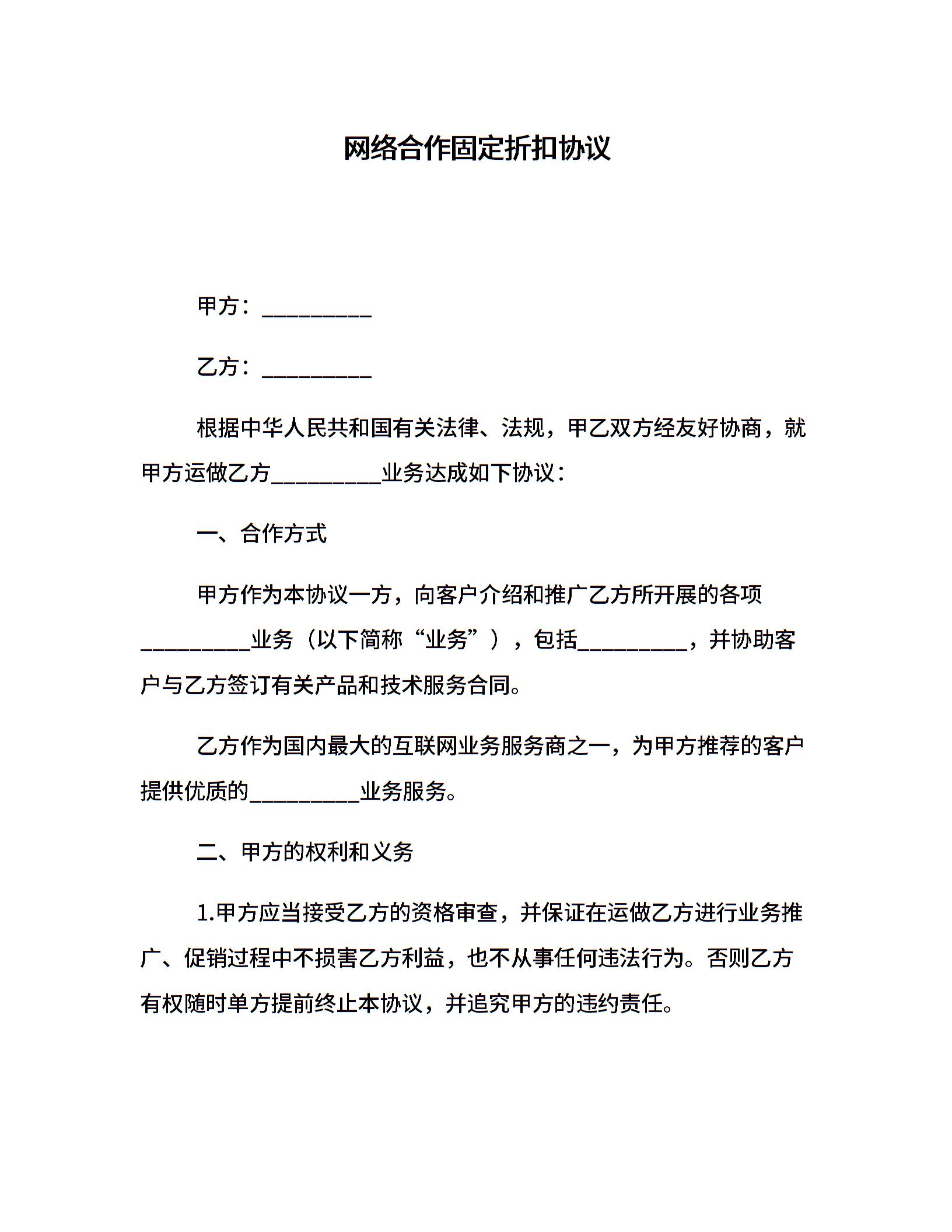 网络合作固定折扣协议

甲方：__________

乙方：__________

根据中华人民共和国有关法律、法规，甲乙双方经友好协商，就甲方运做乙方__________业务达成如下协议：

一、合作方式

甲方作为本协议一方，向客户介绍和推广乙方所开展的各项__________业务（以下简称“业务”），包括__________，并协助客户与乙方签订有关产品和技术服务合同。

乙方作为国内最大的互联网业务服务商之一，为甲方推荐的客户提供优质的__________业务服务。

二、甲方的权利和义务

1.甲方应当接受乙方的资格审查，并保证在运做乙方进行业务推广、促销过程中不损害乙方利益，也不从事任何违法行为。否则乙方有权随时单方提前终止本协议，并追究甲方的违约责任。